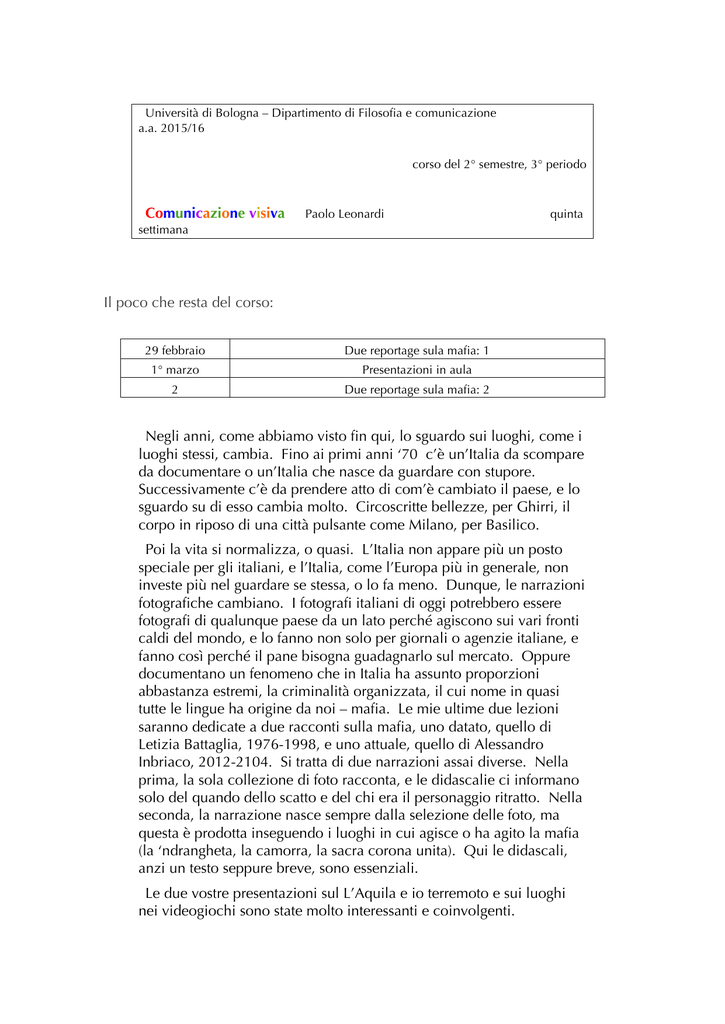 Università di Bologna – Dipartimento di Filosofia e comunicazione
a.a. 2015/16

corso del 2° semestre, 3° periodo

Comunicazione visiva Paolo Leonardi quinta settimana

Il poco che resta del corso:

| 29 febbraio | Due reportage sula mafia: 1 |
|---|---|
| 1° marzo | Presentazioni in aula |
| 2 | Due reportage sula mafia: 2 |

Negli anni, come abbiamo visto fin qui, lo sguardo sui luoghi, come i luoghi stessi, cambia. Fino ai primi anni '70 c'è un'Italia da scompare da documentare o un'Italia che nasce da guardare con stupore. Successivamente c'è da prendere atto di com'è cambiato il paese, e lo sguardo su di esso cambia molto. Circoscritte bellezze, per Ghirri, il corpo in riposo di una città pulsante come Milano, per Basilico.

Poi la vita si normalizza, o quasi. L'Italia non appare più un posto speciale per gli italiani, e l'Italia, come l'Europa più in generale, non investe più nel guardare se stessa, o lo fa meno. Dunque, le narrazioni fotografiche cambiano. I fotografi italiani di oggi potrebbero essere fotografi di qualunque paese da un lato perché agiscono sui vari fronti caldi del mondo, e lo fanno non solo per giornali o agenzie italiane, e fanno così perché il pane bisogna guadagnarlo sul mercato. Oppure documentano un fenomeno che in Italia ha assunto proporzioni abbastanza estremi, la criminalità organizzata, il cui nome in quasi tutte le lingue ha origine da noi – mafia. Le mie ultime due lezioni saranno dedicate a due racconti sulla mafia, uno datato, quello di Letizia Battaglia, 1976-1998, e uno attuale, quello di Alessandro Inbriaco, 2012-2104. Si tratta di due narrazioni assai diverse. Nella prima, la sola collezione di foto racconta, e le didascalie ci informano solo del quando dello scatto e del chi era il personaggio ritratto. Nella seconda, la narrazione nasce sempre dalla selezione delle foto, ma questa è prodotta inseguendo i luoghi in cui agisce o ha agito la mafia (la 'ndrangheta, la camorra, la sacra corona unita). Qui le didascali, anzi un testo seppure breve, sono essenziali.

Le due vostre presentazioni sul L'Aquila e io terremoto e sui luoghi nei videogiochi sono state molto interessanti e coinvolgenti.